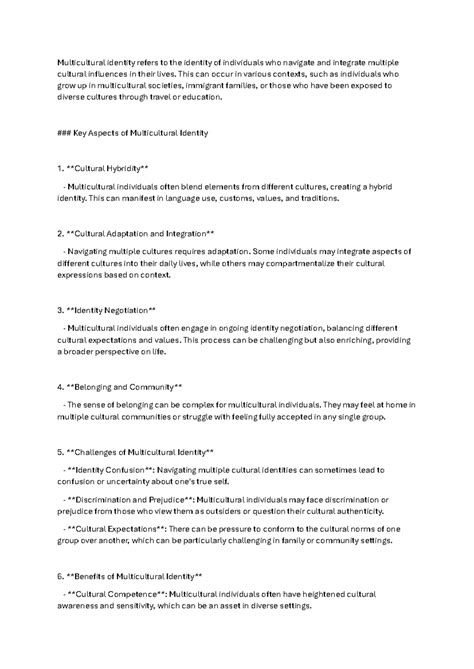 Multicultural identity refers to the identity of individuals who navigate and integrate multiple cultural influences in their lives. This can occur in various contexts, such as individuals who grow up in multicultural societies, immigrant families, or those who have been exposed to diverse cultures through travel or education.

### Key Aspects of Multicultural Identity

1. **Cultural Hybridity**

- Multicultural individuals often blend elements from different cultures, creating a hybrid identity. This can manifest in language use, customs, values, and traditions.

2. **Cultural Adaptation and Integration**

- Navigating multiple cultures requires adaptation. Some individuals may integrate aspects of different cultures into their daily lives, while others may compartmentalize their cultural expressions based on context.

3. **Identity Negotiation**

- Multicultural individuals often engage in ongoing identity negotiation, balancing different cultural expectations and values. This process can be challenging but also enriching, providing a broader perspective on life.

4. **Belonging and Community**

- The sense of belonging can be complex for multicultural individuals. They may feel at home in multiple cultural communities or struggle with feeling fully accepted in any single group.

5. **Challenges of Multicultural Identity**

- **Identity Confusion**: Navigating multiple cultural identities can sometimes lead to confusion or uncertainty about one's true self.

- **Discrimination and Prejudice**: Multicultural individuals may face discrimination or prejudice from those who view them as outsiders or question their cultural authenticity.

- **Cultural Expectations**: There can be pressure to conform to the cultural norms of one group over another, which can be particularly challenging in family or community settings.

6. **Benefits of Multicultural Identity**

- **Cultural Competence**: Multicultural individuals often have heightened cultural awareness and sensitivity, which can be an asset in diverse settings.